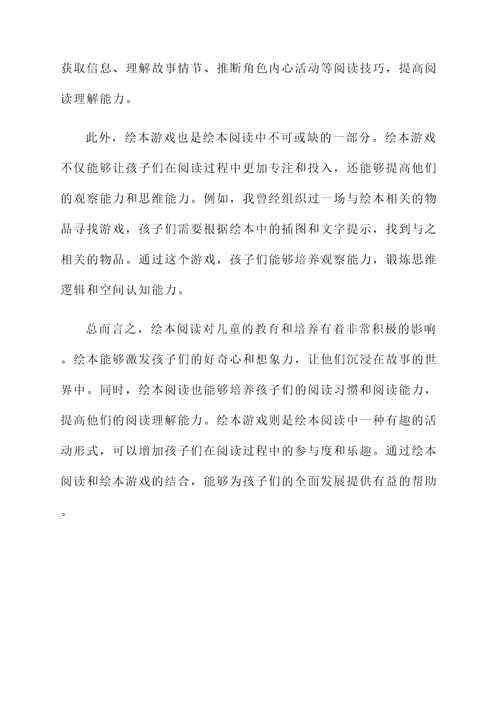 获取信息、理解故事情节、推断角色内心活动等阅读技巧，提高阅读理解能力。

此外，绘本游戏也是绘本阅读中不可或缺的一部分。绘本游戏不仅能够让孩子们在阅读过程中更加专注和投入，还能够提高他们的观察能力和思维能力。例如，我曾经组织过一场与绘本相关的物品寻找游戏，孩子们需要根据绘本中的插图和文字提示，找到与之相关的物品。通过这个游戏，孩子们能够培养观察能力，锻炼思维逻辑和空间认知能力。

总而言之，绘本阅读对儿童的教育和培养有着非常积极的影响。绘本能够激发孩子们的好奇心和想象力，让他们沉浸在故事的世界中。同时，绘本阅读也能够培养孩子们的阅读习惯和阅读能力，提高他们的阅读理解能力。绘本游戏则是绘本阅读中一种有趣的活动形式，可以增加孩子们在阅读过程中的参与度和乐趣。通过绘本阅读和绘本游戏的结合，能够为孩子们的全面发展提供有益的帮助。